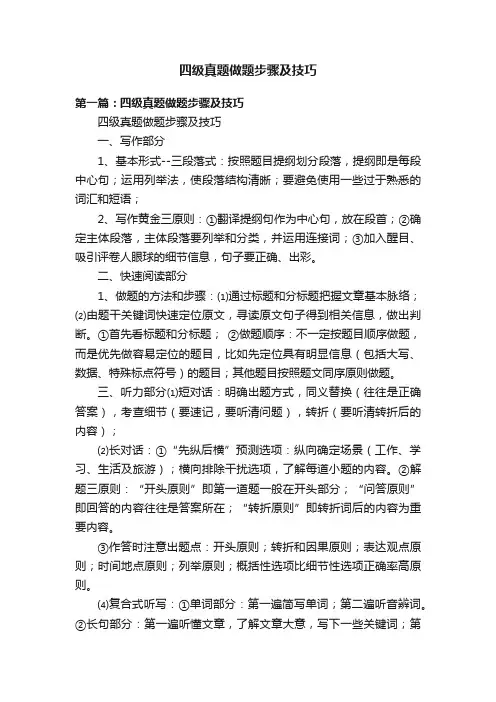 四级真题做题步骤及技巧

第一篇：四级真题做题步骤及技巧

四级真题做题步骤及技巧

一、写作部分

1、基本形式--三段落式：按照题目提纲划分段落，提纲即是每段中心句；运用列举法，使段落结构清晰；要避免使用一些过于熟悉的词汇和短语；

2、写作黄金三原则：①翻译提纲句作为中心句，放在段首；②确定主体段落，主体段落要列举和分类，并运用连接词；③加入醒目、吸引评卷人眼球的细节信息，句子要正确、出彩。

二、快速阅读部分

1、做题的方法和步骤：⑴通过标题和分标题把握文章基本脉络；⑵由题干关键词快速定位原文，寻读原文句子得到相关信息，做出判断。①首先看标题和分标题； ②做题顺序：不一定按题目顺序做题，而是优先做容易定位的题目，比如先定位具有明显信息（包括大写、数据、特殊标点符号）的题目；其他题目按照题文同序原则做题。

三、听力部分⑴短对话：明确出题方式，同义替换（往往是正确答案），考查细节（要速记，要听清问题），转折（要听清转折后的内容）；

⑵长对话：①“先纵后横”预测选项：纵向确定场景（工作、学习、生活及旅游）；横向排除干扰选项，了解每道小题的内容。②解题三原则：“开头原则”即第一道题一般在开头部分；“问答原则”即回答的内容往往是答案所在；“转折原则”即转折词后的内容为重要内容。

③作答时注意出题点：开头原则；转折和因果原则；表达观点原则；时间地点原则；列举原则；概括性选项比细节性选项正确率高原则。

⑷复合式听写：①单词部分：第一遍简写单词；第二遍听音辨词。②长句部分：第一遍听懂文章，了解文章大意，写下一些关键词；第